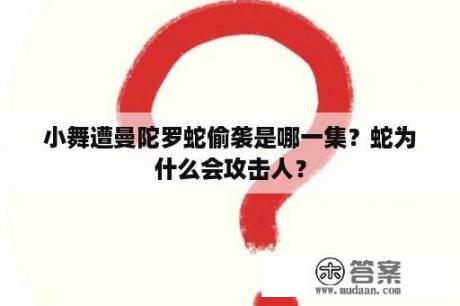 小舞遭曼陀罗蛇偷袭是哪一集？蛇为什么会攻击人？

木 答案
www.mudaan.com